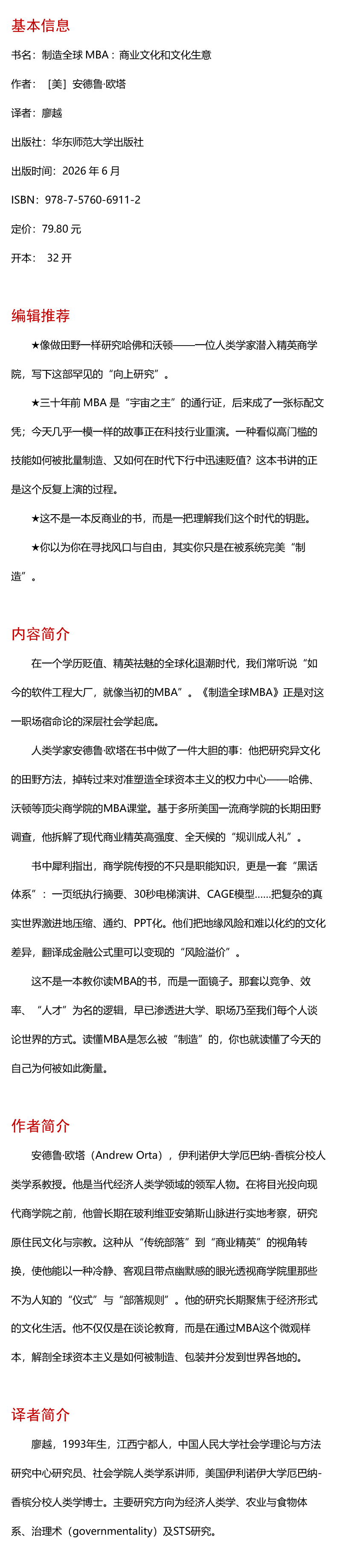 基本信息

书名：制造全球 MBA：商业文化和文化生意

作者：［美］安德鲁·欧塔

译者：廖越

出版社：华东师范大学出版社

出版时间：2026 年 6 月

ISBN：978-7-5760-6911-2

定价：79.80 元

开本： 32 开

编辑推荐

★像做田野一样研究哈佛和沃顿——一位人类学家潜入精英商学院，写下这部罕见的“向上研究”。

★三十年前 MBA 是“宇宙之主”的通行证，后来成了一张标配文凭；今天几乎一模一样的故事正在科技行业重演。一种看似高门槛的技能如何被批量制造、又如何在时代下行中迅速贬值？这本书讲的正是这个反复上演的过程。

★这不是一本反商业的书，而是一把理解我们这个时代的钥匙。

★你以为你在寻找风口与自由，其实你只是在被系统完美“制造”。

内容简介

在一个学历贬值、精英祛魅的全球化退潮时代，我们常听说“如今的软件工程大厂，就像当初的MBA”。《制造全球MBA》正是对这一职场宿命论的深层社会学起底。

人类学家安德鲁·欧塔在书中做了一件大胆的事：他把研究异文化的田野方法，掉转过来对准塑造全球资本主义的权力中心——哈佛、沃顿等顶尖商学院的MBA课堂。基于多所美国一流商学院的长期田野调查，他拆解了现代商业精英高强度、全天候的“规训成人礼”。

书中犀利指出，商学院传授的不只是职能知识，更是一套“黑话体系”：一页纸执行摘要、30秒电梯演讲、CAGE模型……把复杂的真实世界激进地压缩、通约、PPT化。他们把地缘风险和难以化约的文化差异，翻译成金融公式里可以变现的“风险溢价”。

这不是一本教你读MBA的书，而是一面镜子。那套以竞争、效率、“人才”为名的逻辑，早已渗透进大学、职场乃至我们每个人谈论世界的方式。读懂MBA是怎么被“制造”的，你也就读懂了今天的自己为何被如此衡量。

作者简介

安德鲁·欧塔（Andrew Orta），伊利诺伊大学厄巴纳-香槟分校人类学系教授。他是当代经济人类学领域的领军人物。在将目光投向现代商学院之前，他曾长期在玻利维亚安第斯山脉进行实地考察，研究原住民文化与宗教。这种从“传统部落”到“商业精英”的视角转换，使他能以一种冷静、客观且带点幽默感的眼光透视商学院里那些不为人知的“仪式”与“部落规则”。他的研究长期聚焦于经济形式的文化生活。他不仅仅是在谈论教育，而是在通过MBA这个微观样本，解剖全球资本主义是如何被制造、包装并分发到世界各地的。

译者简介

廖越，1993年生，江西宁都人，中国人民大学社会学理论与方法研究中心研究员、社会学院人类学系讲师，美国伊利诺伊大学厄巴纳-香槟分校人类学博士。主要研究方向为经济人类学、农业与食物体系、治理术（governmentality）及STS研究。